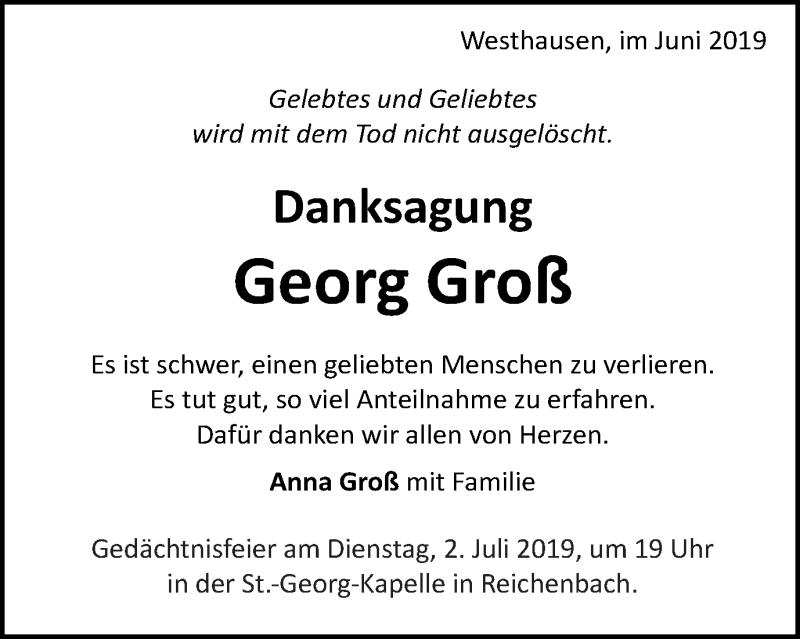 Westhausen, im Juni 2019

Gelebtes und Geliebtes
wird mit dem Tod nicht ausgelöscht.

Danksagung

Georg Groß

Es ist schwer, einen geliebten Menschen zu verlieren.
Es tut gut, so viel Anteilnahme zu erfahren.
Dafür danken wir allen von Herzen.

Anna Groß mit Familie

Gedächtnisfeier am Dienstag, 2. Juli 2019, um 19 Uhr
in der St.-Georg-Kapelle in Reichenbach.